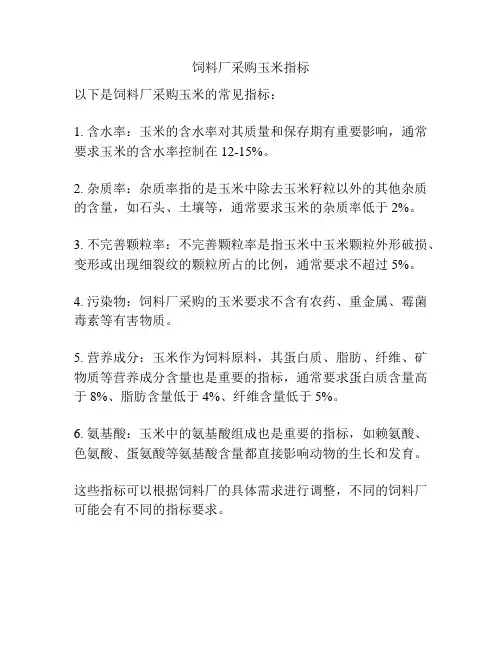 饲料厂采购玉米指标

以下是饲料厂采购玉米的常见指标：

1. 含水率：玉米的含水率对其质量和保存期有重要影响，通常要求玉米的含水率控制在 12-15%。

2. 杂质率：杂质率指的是玉米中除去玉米籽粒以外的其他杂质的含量，如石头、土壤等，通常要求玉米的杂质率低于 2%。

3. 不完善颗粒率：不完善颗粒率是指玉米中玉米颗粒外形破损、变形或出现细裂纹的颗粒所占的比例，通常要求不超过 5%。

4. 污染物：饲料厂采购的玉米要求不含有农药、重金属、霉菌毒素等有害物质。

5. 营养成分：玉米作为饲料原料，其蛋白质、脂肪、纤维、矿物质等营养成分含量也是重要的指标，通常要求蛋白质含量高于 8%、脂肪含量低于 4%、纤维含量低于 5%。

6. 氨基酸：玉米中的氨基酸组成也是重要的指标，如赖氨酸、色氨酸、蛋氨酸等氨基酸含量都直接影响动物的生长和发育。

这些指标可以根据饲料厂的具体需求进行调整，不同的饲料厂可能会有不同的指标要求。